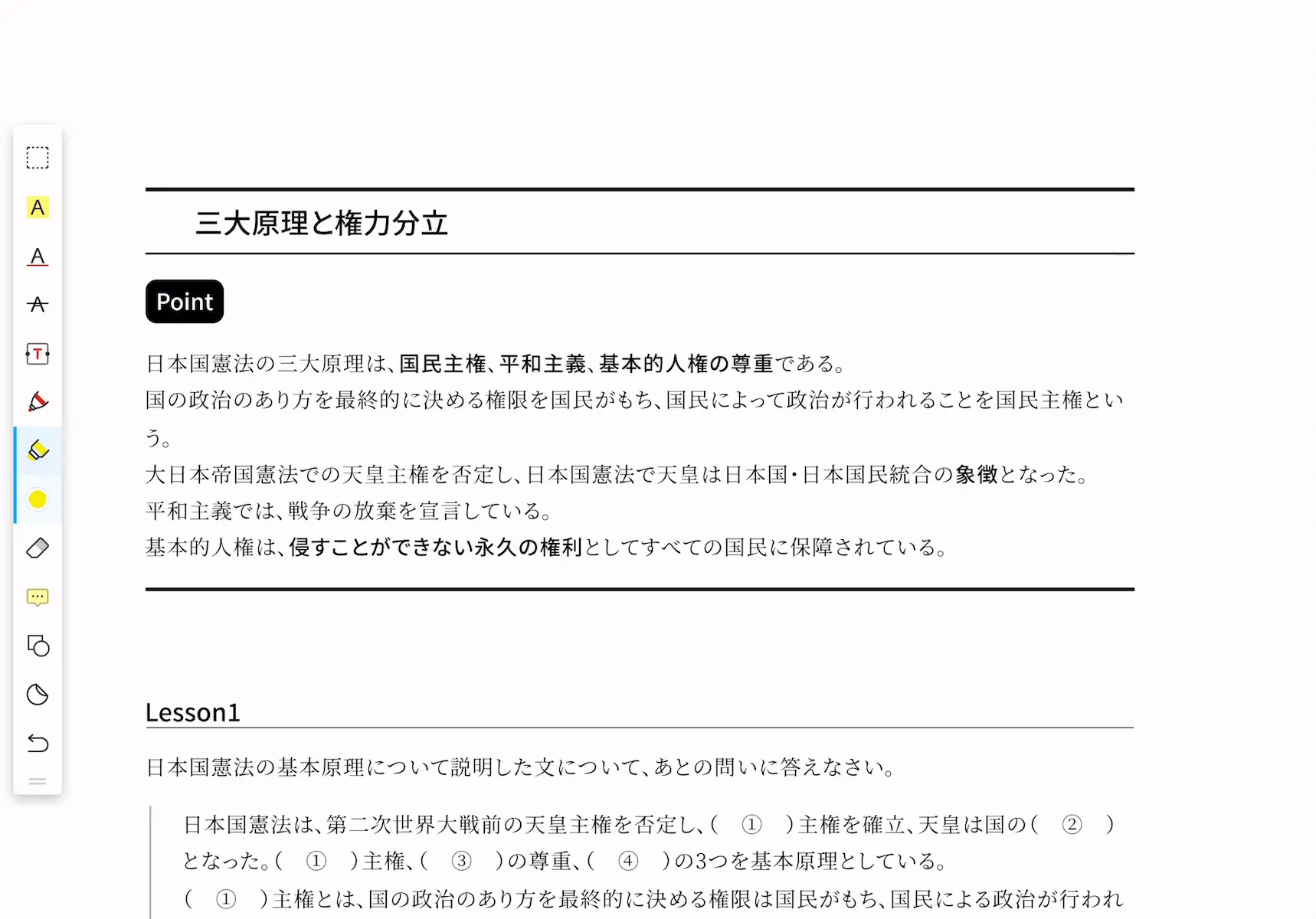 A

A

A

T

三大原理と権力分立

Point

日本国憲法の三大原理は、国民主権、平和主義、基本的人権の尊重である。
国の政治のあり方を最終的に決める権限を国民がもち、国民によって政治が行われることを国民主権という。
大日本帝国憲法での天皇主権を否定し、日本国憲法で天皇は日本国・日本国民統合の象徴となった。
平和主義では、戦争の放棄を宣言している。
基本的人権は、侵すことができない永久の権利としてすべての国民に保障されている。

Lesson1

日本国憲法の基本原理について説明した文について、あとの問いに答えなさい。

日本国憲法は、第二次世界大戦前の天皇主権を否定し、（　①　）主権を確立、天皇は国の（　②　）となった。（　①　）主権、（　③　）の尊重、（　④　）の3つを基本原理としている。
（　①　）主権とは、国の政治のあり方を最終的に決める権限は国民がもち、国民による政治が行われ